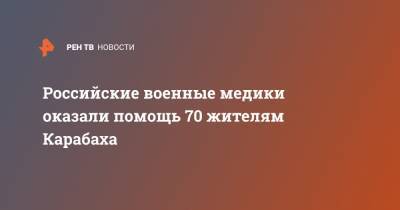 РЕН ТВ НОВОСТИ

Российские военные медики оказали помощь 70 жителям Карабаха